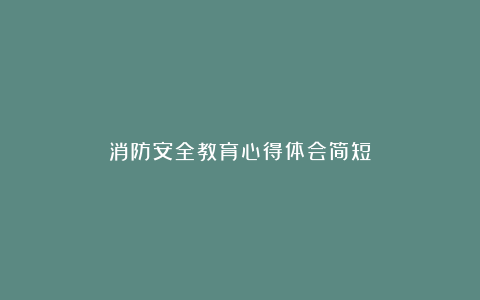 消防安全教育心得体会简短